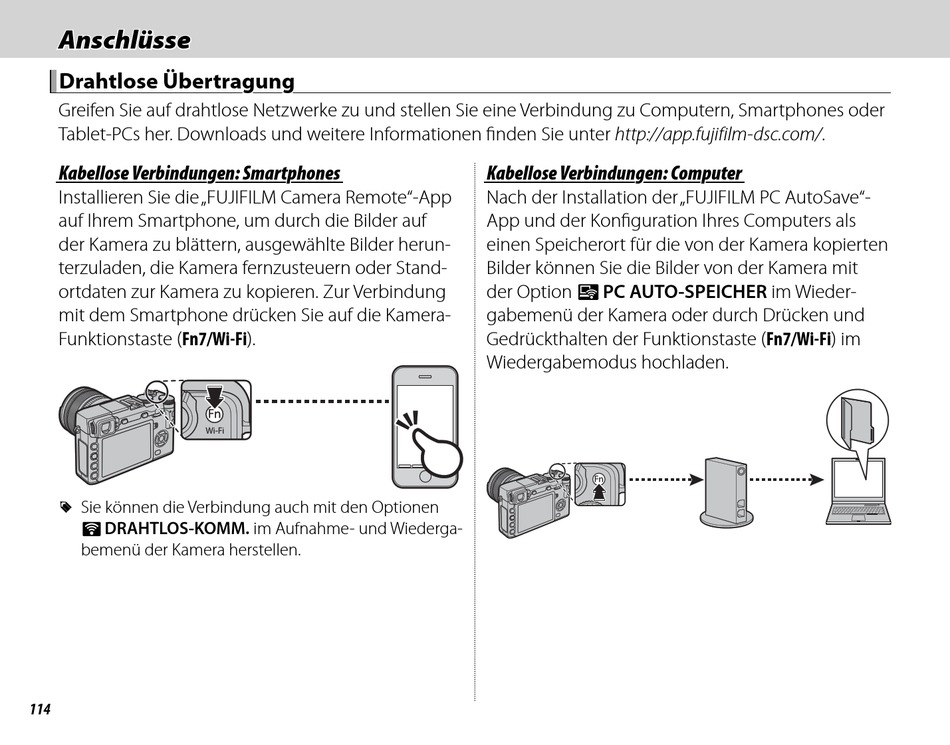 Anschlüsse

Drahtlose Übertragung

Greifen Sie auf drahtlose Netzwerke zu und stellen Sie eine Verbindung zu Computern, Smartphones oder Tablet-PCs her. Downloads und weitere Informationen finden Sie unter http://app.fujifilm-dsc.com/.

Kabellose Verbindungen: Smartphones

Installieren Sie die „FUJIFILM Camera Remote"-App auf Ihrem Smartphone, um durch die Bilder auf der Kamera zu blättern, ausgewählte Bilder herunterzuladen, die Kamera fernzusteuern oder Standortdaten zur Kamera zu kopieren. Zur Verbindung mit dem Smartphone drücken Sie auf die Kamera-Funktionstaste (Fn7/Wi-Fi).

Fn
Wi-Fi

Sie können die Verbindung auch mit den Optionen DRAHTLOS-KOMM. im Aufnahme- und Wiedergabemenü der Kamera herstellen.

Kabellose Verbindungen: Computer

Nach der Installation der „FUJIFILM PC AutoSave"-App und der Konfiguration Ihres Computers als einen Speicherort für die von der Kamera kopierten Bilder können Sie die Bilder von der Kamera mit der Option PC AUTO-SPEICHER im Wiedergabemenü der Kamera oder durch Drücken und Gedrückthalten der Funktionstaste (Fn7/Wi-Fi) im Wiedergabemodus hochladen.

Fn

114